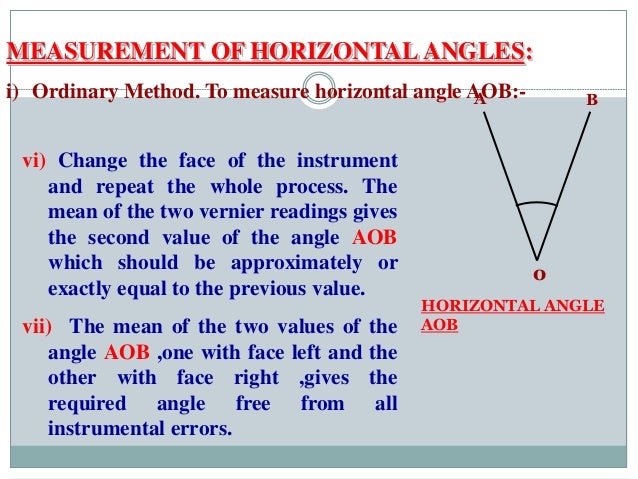 MEASUREMENT OF HORIZONTAL ANGLES:

i) Ordinary Method. To measure horizontal angle AOB:-

vi) Change the face of the instrument and repeat the whole process. The mean of the two vernier readings gives the second value of the angle AOB which should be approximately or exactly equal to the previous value.

vii) The mean of the two values of the angle AOB ,one with face left and the other with face right ,gives the required angle free from all instrumental errors.

A

B

O

HORIZONTAL ANGLE AOB